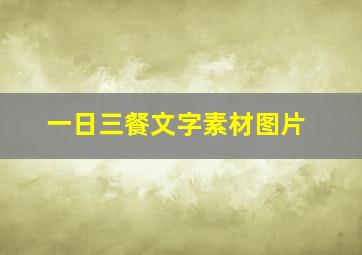 一日三餐文字素材图片